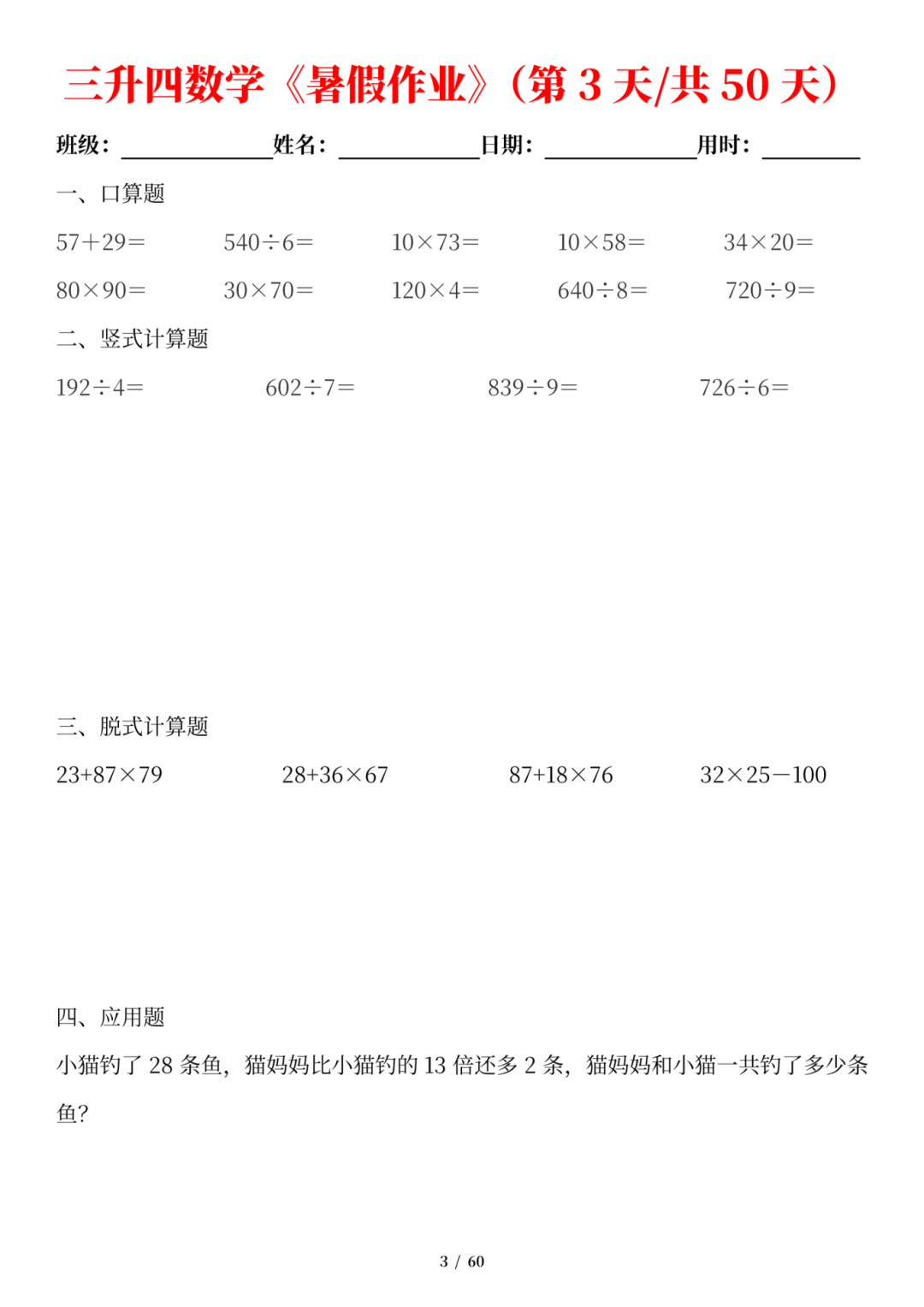 三升四数学《暑假作业》（第 3 天/共 50 天）

班级：＿＿＿＿＿＿姓名：＿＿＿＿＿＿日期：＿＿＿＿＿＿用时：＿＿＿＿

一、口算题

$57+29=$　　$540\div6=$　　$10\times73=$　　$10\times58=$　　$34\times20=$

$80\times90=$　　$30\times70=$　　$120\times4=$　　$640\div8=$　　$720\div9=$

二、竖式计算题

$192\div4=$　　$602\div7=$　　$839\div9=$　　$726\div6=$

三、脱式计算题

$23+87\times79$　　$28+36\times67$　　$87+18\times76$　　$32\times25-100$

四、应用题

小猫钓了 28 条鱼，猫妈妈比小猫钓的 13 倍还多 2 条，猫妈妈和小猫一共钓了多少条鱼？

3 / 60